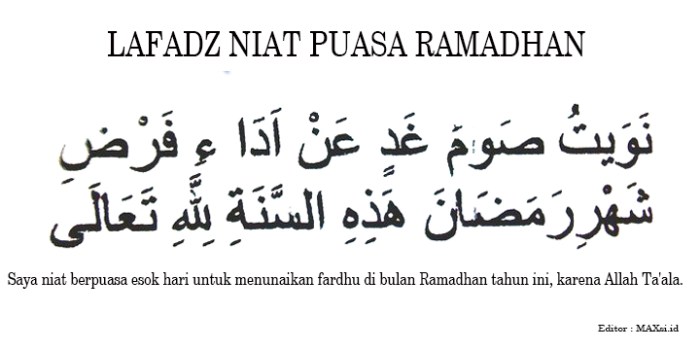 LAFADZ NIAT PUASA RAMADHAN

نَوَيْتُ صَوْمَ غَدٍ عَنْ اَدَاءِ فَرْضِ شَهْرِ رَمَضَانَ هَذِهِ السَّنَةِ لِلّٰهِ تَعَالَى

Saya niat berpuasa esok hari untuk menunaikan fardhu di bulan Ramadhan tahun ini, karena Allah Ta'ala.

Editor : MAXsi.id